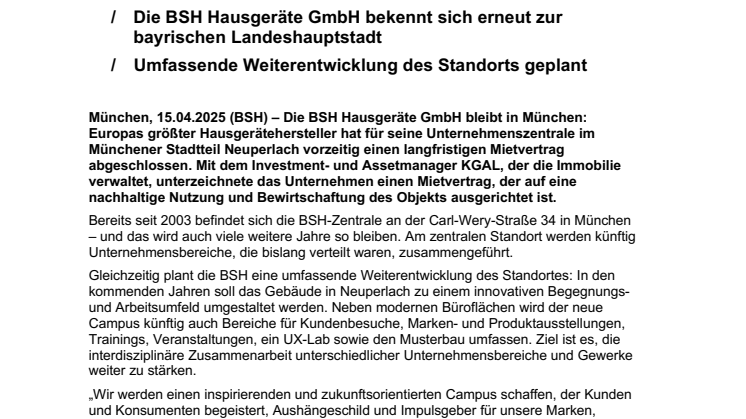 / Die BSH Hausgeräte GmbH bekennt sich erneut zur bayrischen Landeshauptstadt

/ Umfassende Weiterentwicklung des Standorts geplant

München, 15.04.2025 (BSH) – Die BSH Hausgeräte GmbH bleibt in München: Europas größter Hausgerätehersteller hat für seine Unternehmenszentrale im Münchener Stadtteil Neuperlach vorzeitig einen langfristigen Mietvertrag abgeschlossen. Mit dem Investment- und Assetmanager KGAL, der die Immobilie verwaltet, unterzeichnete das Unternehmen einen Mietvertrag, der auf eine nachhaltige Nutzung und Bewirtschaftung des Objekts ausgerichtet ist.

Bereits seit 2003 befindet sich die BSH-Zentrale an der Carl-Wery-Straße 34 in München – und das wird auch viele weitere Jahre so bleiben. Am zentralen Standort werden künftig Unternehmensbereiche, die bislang verteilt waren, zusammengeführt.

Gleichzeitig plant die BSH eine umfassende Weiterentwicklung des Standortes: In den kommenden Jahren soll das Gebäude in Neuperlach zu einem innovativen Begegnungs- und Arbeitsumfeld umgestaltet werden. Neben modernen Büroflächen wird der neue Campus künftig auch Bereiche für Kundenbesuche, Marken- und Produktausstellungen, Trainings, Veranstaltungen, ein UX-Lab sowie den Musterbau umfassen. Ziel ist es, die interdisziplinäre Zusammenarbeit unterschiedlicher Unternehmensbereiche und Gewerke weiter zu stärken.

„Wir werden einen inspirierenden und zukunftsorientierten Campus schaffen, der Kunden und Konsumenten begeistert, Aushängeschild und Impulsgeber für unsere Marken,